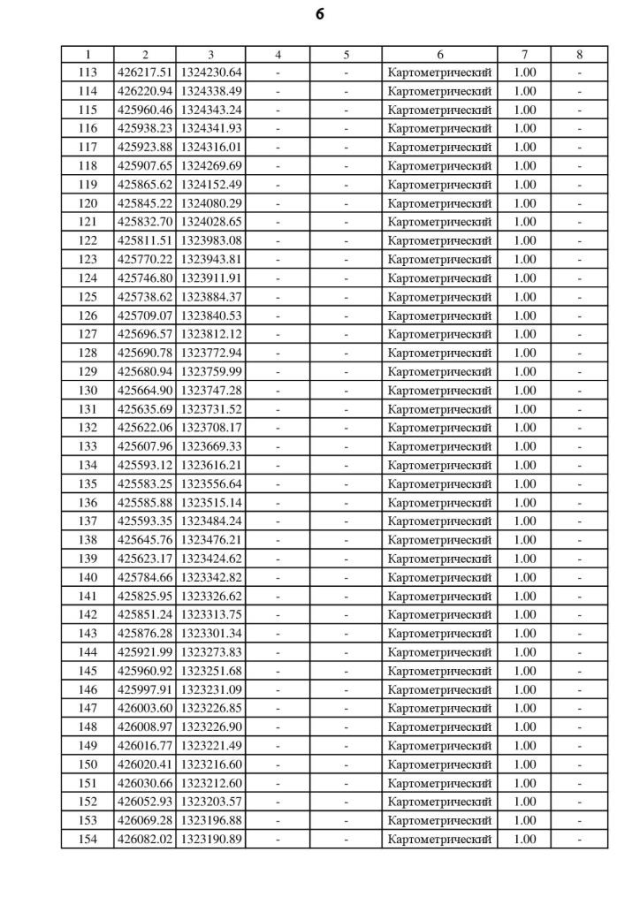 6

| 1 | 2 | 3 | 4 | 5 | 6 | 7 | 8 |
|---|---|---|---|---|---|---|---|
| 113 | 426217.51 | 1324230.64 | - | - | Картометрический | 1.00 | - |
| 114 | 426220.94 | 1324338.49 | - | - | Картометрический | 1.00 | - |
| 115 | 425960.46 | 1324343.24 | - | - | Картометрический | 1.00 | - |
| 116 | 425938.23 | 1324341.93 | - | - | Картометрический | 1.00 | - |
| 117 | 425923.88 | 1324316.01 | - | - | Картометрический | 1.00 | - |
| 118 | 425907.65 | 1324269.69 | - | - | Картометрический | 1.00 | - |
| 119 | 425865.62 | 1324152.49 | - | - | Картометрический | 1.00 | - |
| 120 | 425845.22 | 1324080.29 | - | - | Картометрический | 1.00 | - |
| 121 | 425832.70 | 1324028.65 | - | - | Картометрический | 1.00 | - |
| 122 | 425811.51 | 1323983.08 | - | - | Картометрический | 1.00 | - |
| 123 | 425770.22 | 1323943.81 | - | - | Картометрический | 1.00 | - |
| 124 | 425746.80 | 1323911.91 | - | - | Картометрический | 1.00 | - |
| 125 | 425738.62 | 1323884.37 | - | - | Картометрический | 1.00 | - |
| 126 | 425709.07 | 1323840.53 | - | - | Картометрический | 1.00 | - |
| 127 | 425696.57 | 1323812.12 | - | - | Картометрический | 1.00 | - |
| 128 | 425690.78 | 1323772.94 | - | - | Картометрический | 1.00 | - |
| 129 | 425680.94 | 1323759.99 | - | - | Картометрический | 1.00 | - |
| 130 | 425664.90 | 1323747.28 | - | - | Картометрический | 1.00 | - |
| 131 | 425635.69 | 1323731.52 | - | - | Картометрический | 1.00 | - |
| 132 | 425622.06 | 1323708.17 | - | - | Картометрический | 1.00 | - |
| 133 | 425607.96 | 1323669.33 | - | - | Картометрический | 1.00 | - |
| 134 | 425593.12 | 1323616.21 | - | - | Картометрический | 1.00 | - |
| 135 | 425583.25 | 1323556.64 | - | - | Картометрический | 1.00 | - |
| 136 | 425585.88 | 1323515.14 | - | - | Картометрический | 1.00 | - |
| 137 | 425593.35 | 1323484.24 | - | - | Картометрический | 1.00 | - |
| 138 | 425645.76 | 1323476.21 | - | - | Картометрический | 1.00 | - |
| 139 | 425623.17 | 1323424.62 | - | - | Картометрический | 1.00 | - |
| 140 | 425784.66 | 1323342.82 | - | - | Картометрический | 1.00 | - |
| 141 | 425825.95 | 1323326.62 | - | - | Картометрический | 1.00 | - |
| 142 | 425851.24 | 1323313.75 | - | - | Картометрический | 1.00 | - |
| 143 | 425876.28 | 1323301.34 | - | - | Картометрический | 1.00 | - |
| 144 | 425921.99 | 1323273.83 | - | - | Картометрический | 1.00 | - |
| 145 | 425960.92 | 1323251.68 | - | - | Картометрический | 1.00 | - |
| 146 | 425997.91 | 1323231.09 | - | - | Картометрический | 1.00 | - |
| 147 | 426003.60 | 1323226.85 | - | - | Картометрический | 1.00 | - |
| 148 | 426008.97 | 1323226.90 | - | - | Картометрический | 1.00 | - |
| 149 | 426016.77 | 1323221.49 | - | - | Картометрический | 1.00 | - |
| 150 | 426020.41 | 1323216.60 | - | - | Картометрический | 1.00 | - |
| 151 | 426030.66 | 1323212.60 | - | - | Картометрический | 1.00 | - |
| 152 | 426052.93 | 1323203.57 | - | - | Картометрический | 1.00 | - |
| 153 | 426069.28 | 1323196.88 | - | - | Картометрический | 1.00 | - |
| 154 | 426082.02 | 1323190.89 | - | - | Картометрический | 1.00 | - |